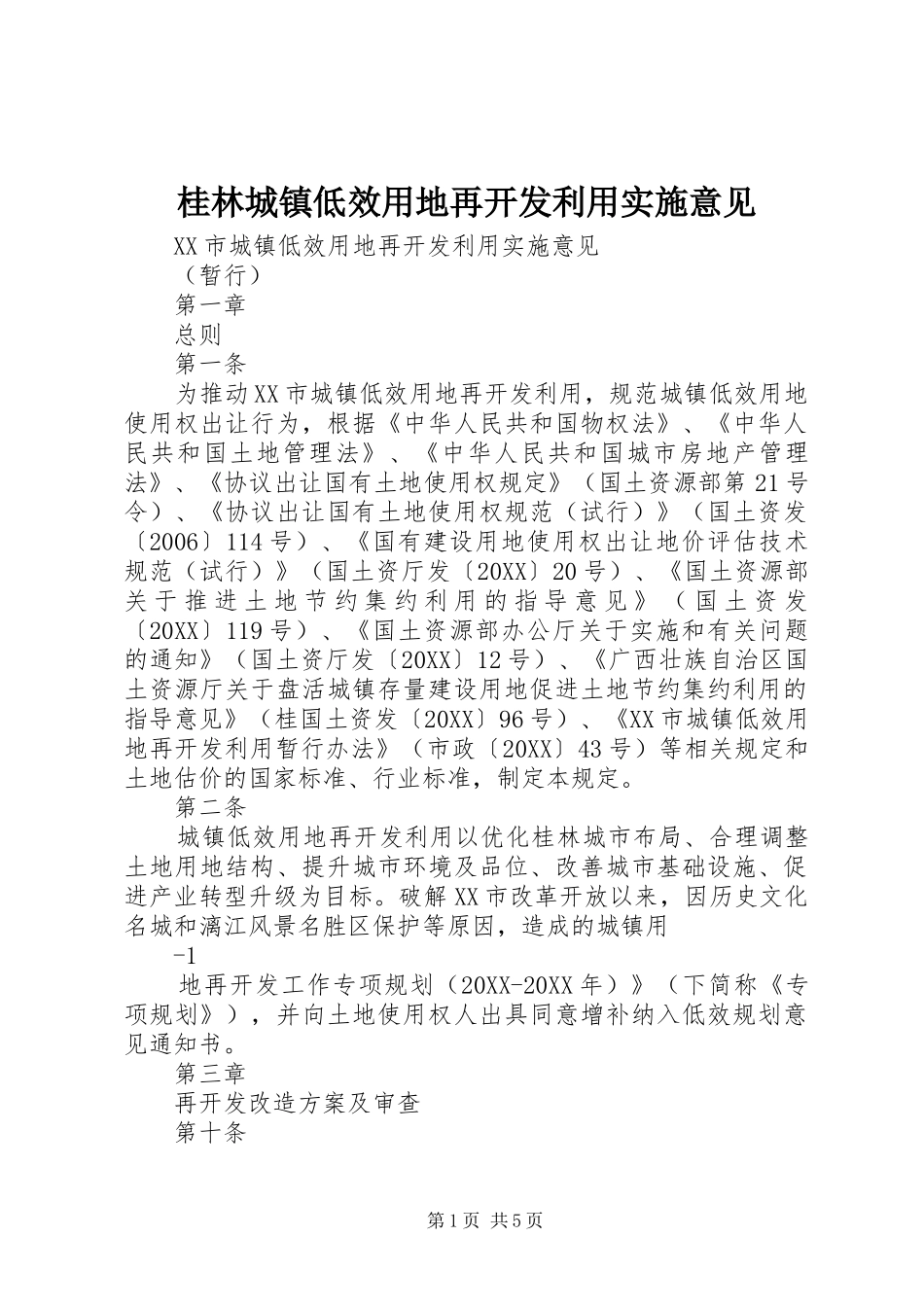 桂林城镇低效用地再开发利用实施意见

XX市城镇低效用地再开发利用实施意见

（暂行）

第一章

总则

第一条

为推动XX市城镇低效用地再开发利用，规范城镇低效用地使用权出让行为，根据《中华人民共和国物权法》、《中华人民共和国土地管理法》、《中华人民共和国城市房地产管理法》、《协议出让国有土地使用权规定》（国土资源部第21号令）、《协议出让国有土地使用权规范（试行）》（国土资发〔2006〕114号）、《国有建设用地使用权出让地价评估技术规范（试行）》（国土资厅发〔20XX〕20号）、《国土资源部关于推进土地节约集约利用的指导意见》（国土资发〔20XX〕119号）、《国土资源部办公厅关于实施和有关问题的通知》（国土资厅发〔20XX〕12号）、《广西壮族自治区国土资源厅关于盘活城镇存量建设用地促进土地节约集约利用的指导意见》（桂国土资发〔20XX〕96号）、《XX市城镇低效用地再开发利用暂行办法》（市政〔20XX〕43号）等相关规定和土地估价的国家标准、行业标准，制定本规定。

第二条

城镇低效用地再开发利用以优化桂林城市布局、合理调整土地用地结构、提升城市环境及品位、改善城市基础设施、促进产业转型升级为目标。破解XX市改革开放以来，因历史文化名城和漓江风景名胜区保护等原因，造成的城镇用

-1

地再开发工作专项规划（20XX-20XX年）》（下简称《专项规划》），并向土地使用权人出具同意增补纳入低效规划意见通知书。

第三章

再开发改造方案及审查

第十条

第1页 共5页